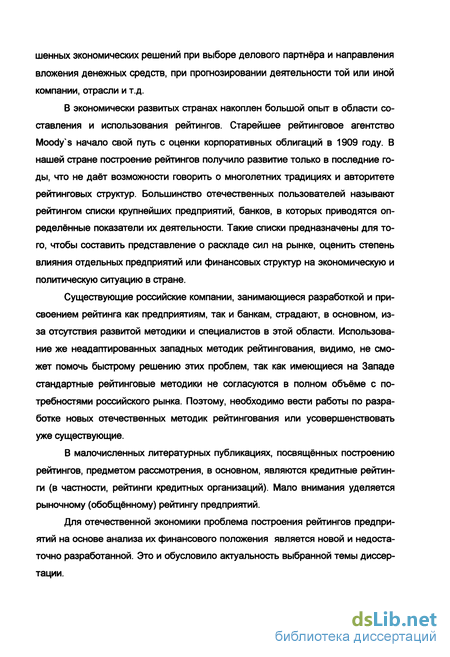 шенных экономических решений при выборе делового партнёра и направления вложения денежных средств, при прогнозировании деятельности той или иной компании, отрасли и т.д.

В экономически развитых странах накоплен большой опыт в области составления и использования рейтингов. Старейшее рейтинговое агентство Moody`s начало свой путь с оценки корпоративных облигаций в 1909 году. В нашей стране построение рейтингов получило развитие только в последние годы, что не даёт возможности говорить о многолетних традициях и авторитете рейтинговых структур. Большинство отечественных пользователей называют рейтингом списки крупнейших предприятий, банков, в которых приводятся определённые показатели их деятельности. Такие списки предназначены для того, чтобы составить представление о раскладе сил на рынке, оценить степень влияния отдельных предприятий или финансовых структур на экономическую и политическую ситуацию в стране.

Существующие российские компании, занимающиеся разработкой и присвоением рейтинга как предприятиям, так и банкам, страдают, в основном, из-за отсутствия развитой методики и специалистов в этой области. Использование же неадаптированных западных методик рейтингования, видимо, не сможет помочь быстрому решению этих проблем, так как имеющиеся на Западе стандартные рейтинговые методики не согласуются в полном объёме с потребностями российского рынка. Поэтому, необходимо вести работы по разработке новых отечественных методик рейтингования или усовершенствовать уже существующие.

В малочисленных литературных публикациях, посвящённых построению рейтингов, предметом рассмотрения, в основном, являются кредитные рейтинги (в частности, рейтинги кредитных организаций). Мало внимания уделяется рыночному (обобщённому) рейтингу предприятий.

Для отечественной экономики проблема построения рейтингов предприятий на основе анализа их финансового положения является новой и недостаточно разработанной. Это и обусловило актуальность выбранной темы диссертации.

dsLib.net
библиотека диссертаций